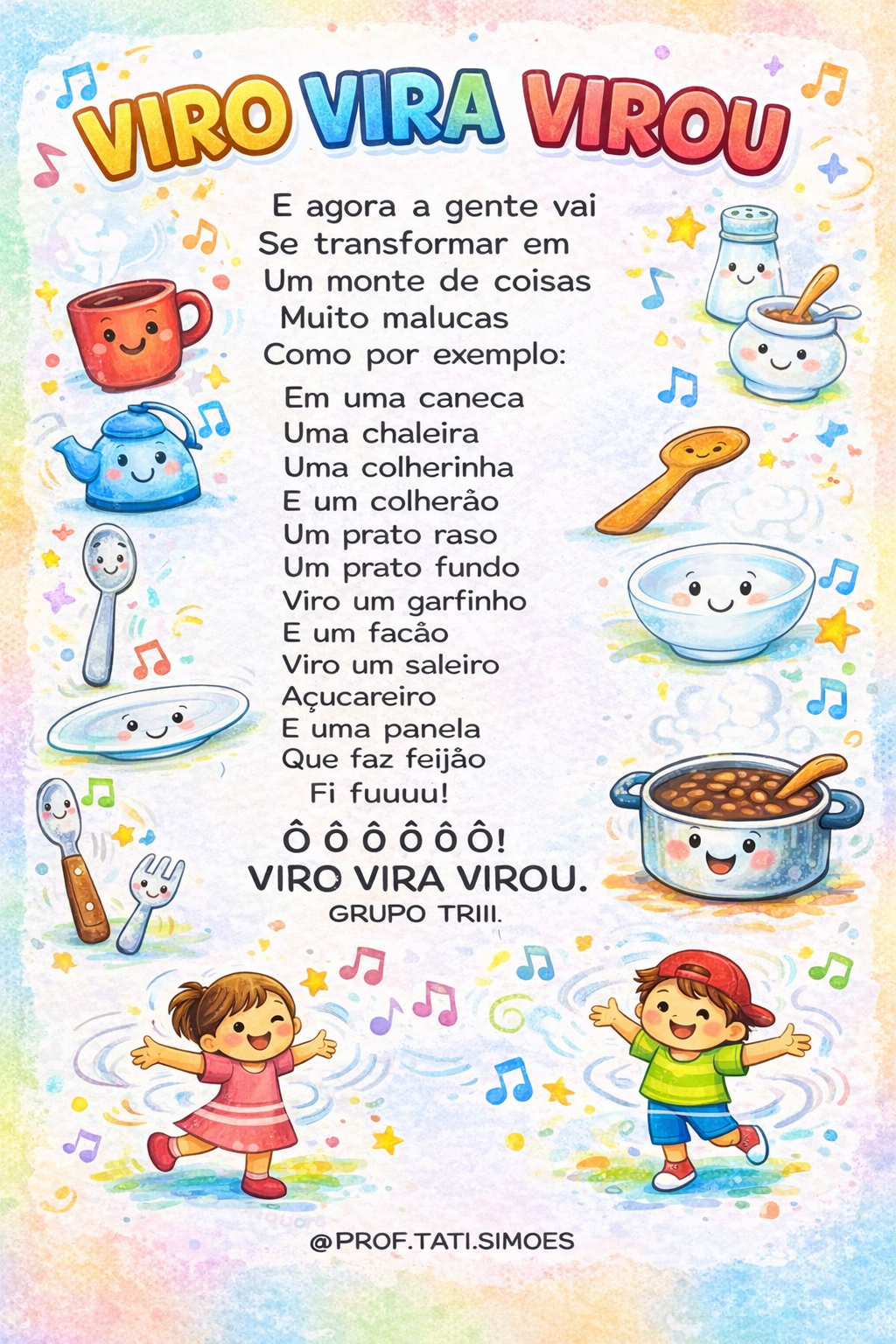 VIRO VIRA VIROU

E agora a gente vai
Se transformar em
Um monte de coisas
Muito malucas
Como por exemplo:

Em uma caneca
Uma chaleira
Uma colherinha
E um colherão
Um prato raso
Um prato fundo
Viro um garfinho
E um facão
Viro um saleiro
Açucareiro
E uma panela
Que faz feijão
Fi fuuuu!

Ô Ô Ô Ô Ô Ô!
VIRO VIRA VIROU.
GRUPO TRIII.

@PROF.TATI.SIMOES